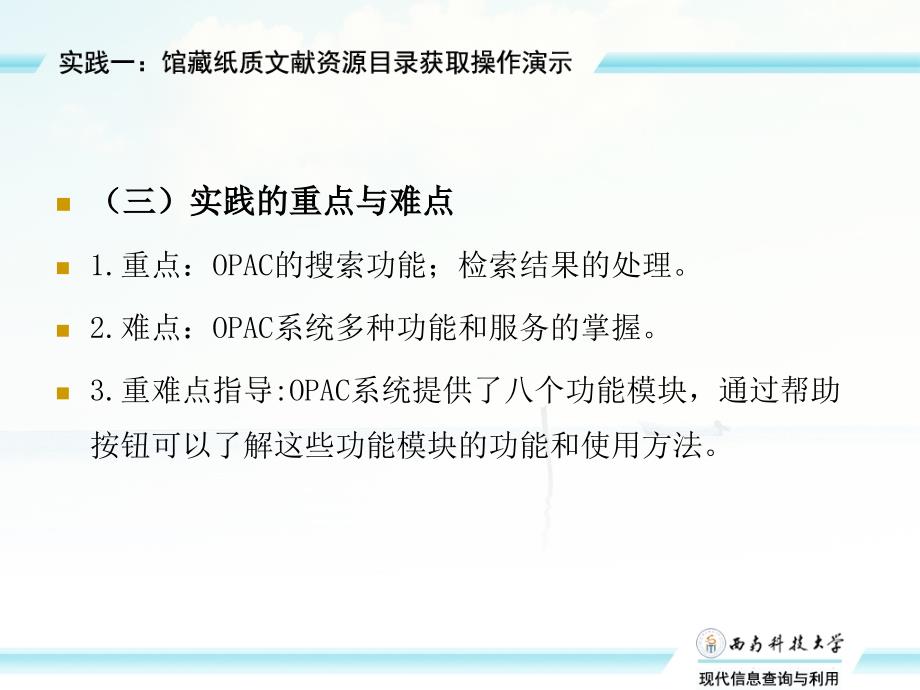 实践一：馆藏纸质文献资源目录获取操作演示

（三）实践的重点与难点

1.重点：OPAC的搜索功能；检索结果的处理。

2.难点：OPAC系统多种功能和服务的掌握。

3.重难点指导:OPAC系统提供了八个功能模块，通过帮助按钮可以了解这些功能模块的功能和使用方法。

西南科技大学

现代信息查询与利用